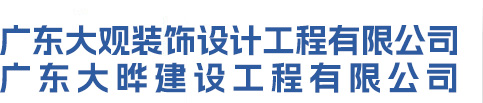 广东大观装饰设计工程有限公司
广东大晔建设工程有限公司